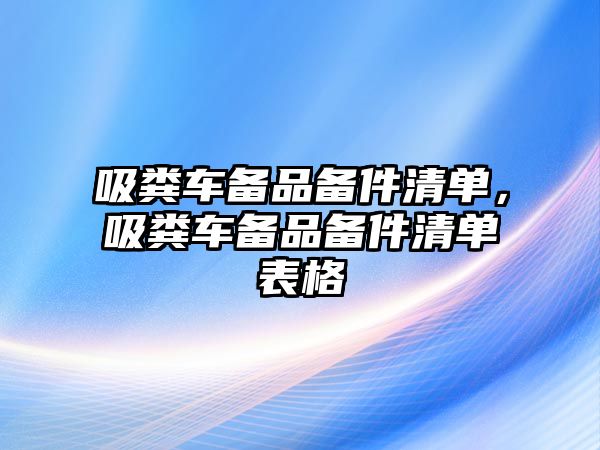 吸粪车备品备件清单，吸粪车备品备件清单表格